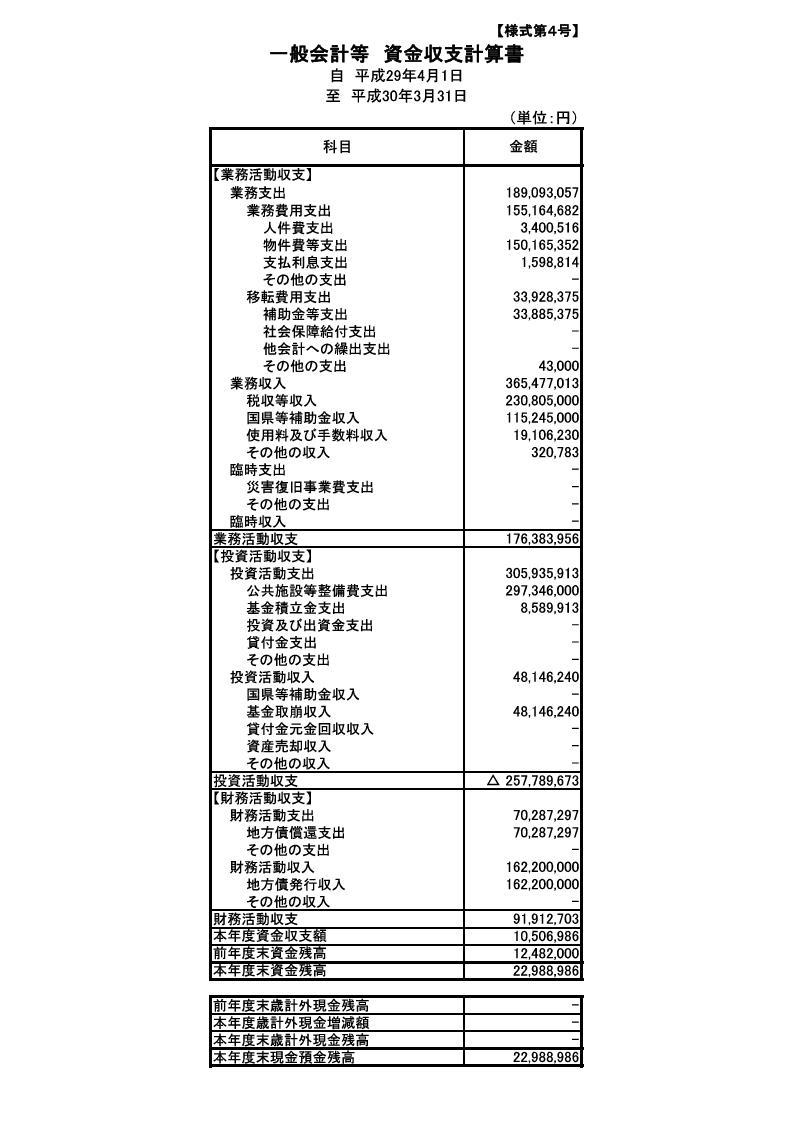 【様式第4号】

一般会計等　資金収支計算書

自　平成29年4月1日
至　平成30年3月31日

（単位：円）

| 科目 | 金額 |
|---|---|
| 【業務活動収支】 | |
| 業務支出 | 189,093,057 |
| 業務費用支出 | 155,164,682 |
| 人件費支出 | 3,400,516 |
| 物件費等支出 | 150,165,352 |
| 支払利息支出 | 1,598,814 |
| その他の支出 | - |
| 移転費用支出 | 33,928,375 |
| 補助金等支出 | 33,885,375 |
| 社会保障給付支出 | - |
| 他会計への繰出支出 | - |
| その他の支出 | 43,000 |
| 業務収入 | 365,477,013 |
| 税収等収入 | 230,805,000 |
| 国県等補助金収入 | 115,245,000 |
| 使用料及び手数料収入 | 19,106,230 |
| その他の収入 | 320,783 |
| 臨時支出 | - |
| 災害復旧事業費支出 | - |
| その他の支出 | - |
| 臨時収入 | - |
| 業務活動収支 | 176,383,956 |
| 【投資活動収支】 | |
| 投資活動支出 | 305,935,913 |
| 公共施設等整備費支出 | 297,346,000 |
| 基金積立金支出 | 8,589,913 |
| 投資及び出資金支出 | - |
| 貸付金支出 | - |
| その他の支出 | - |
| 投資活動収入 | 48,146,240 |
| 国県等補助金収入 | - |
| 基金取崩収入 | 48,146,240 |
| 貸付金元金回収収入 | - |
| 資産売却収入 | - |
| その他の収入 | - |
| 投資活動収支 | △ 257,789,673 |
| 【財務活動収支】 | |
| 財務活動支出 | 70,287,297 |
| 地方債償還支出 | 70,287,297 |
| その他の支出 | - |
| 財務活動収入 | 162,200,000 |
| 地方債発行収入 | 162,200,000 |
| その他の収入 | - |
| 財務活動収支 | 91,912,703 |
| 本年度資金収支額 | 10,506,986 |
| 前年度末資金残高 | 12,482,000 |
| 本年度末資金残高 | 22,988,986 |

| | |
|---|---|
| 前年度末歳計外現金残高 | - |
| 本年度歳計外現金増減額 | - |
| 本年度末歳計外現金残高 | - |
| 本年度末現金預金残高 | 22,988,986 |